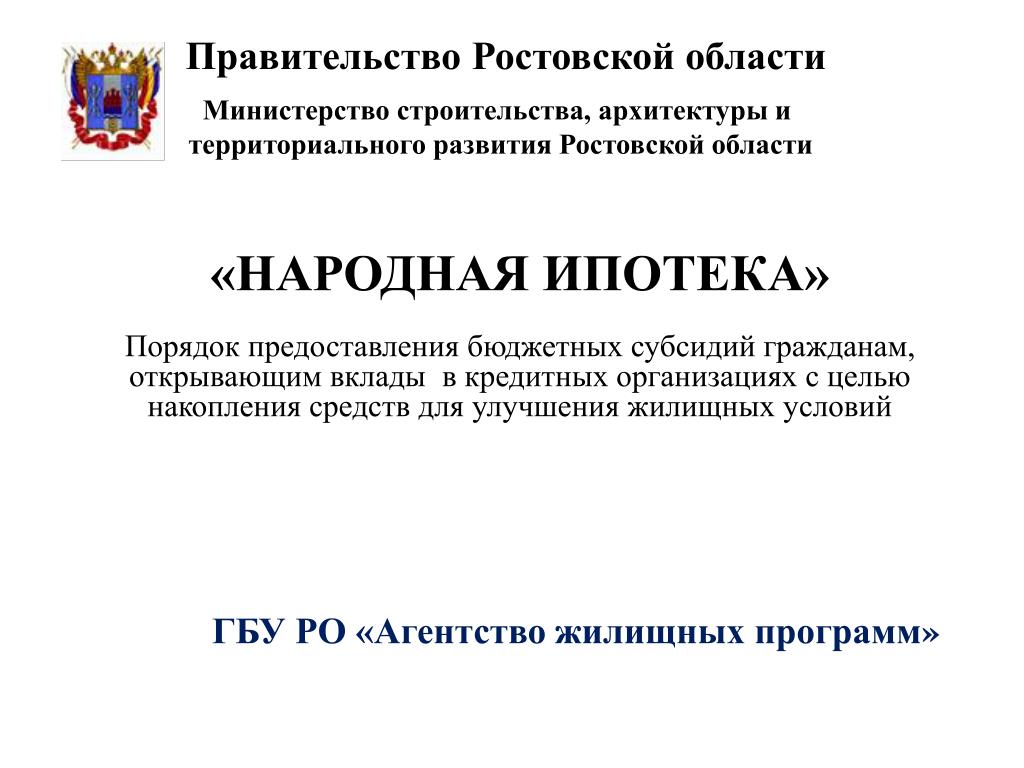 Правительство Ростовской области

Министерство строительства, архитектуры и территориального развития Ростовской области

«НАРОДНАЯ ИПОТЕКА»

Порядок предоставления бюджетных субсидий гражданам, открывающим вклады в кредитных организациях с целью накопления средств для улучшения жилищных условий

ГБУ РО «Агентство жилищных программ»